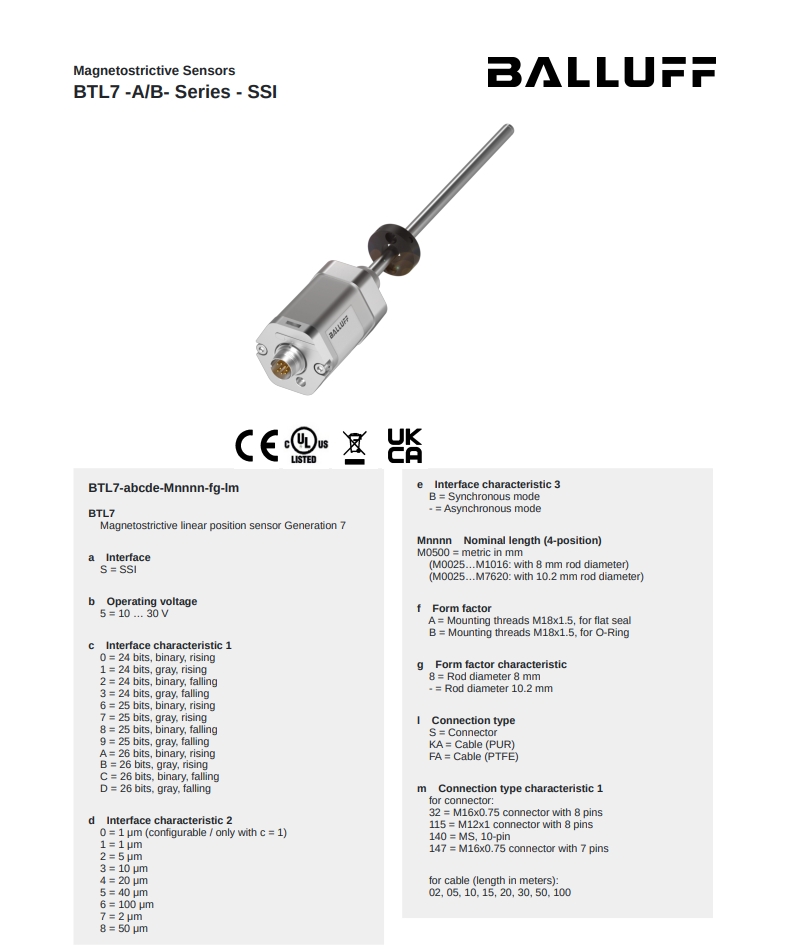 Magnetostrictive Sensors
BTL7 -A/B- Series - SSI

BALLUFF

BALLUFF

CE c UL US LISTED UK CA

BTL7-abcde-Mnnnn-fg-lm

BTL7
Magnetostrictive linear position sensor Generation 7

a Interface
S = SSI

b Operating voltage
5 = 10 … 30 V

c Interface characteristic 1
0 = 24 bits, binary, rising
1 = 24 bits, gray, rising
2 = 24 bits, binary, falling
3 = 24 bits, gray, falling
6 = 25 bits, binary, rising
7 = 25 bits, gray, rising
8 = 25 bits, binary, falling
9 = 25 bits, gray, falling
A = 26 bits, binary, rising
B = 26 bits, gray, rising
C = 26 bits, binary, falling
D = 26 bits, gray, falling

d Interface characteristic 2
0 = 1 µm (configurable / only with c = 1)
1 = 1 µm
2 = 5 µm
3 = 10 µm
4 = 20 µm
5 = 40 µm
6 = 100 µm
7 = 2 µm
8 = 50 µm

e Interface characteristic 3
B = Synchronous mode
- = Asynchronous mode

Mnnnn Nominal length (4-position)
M0500 = metric in mm
(M0025…M1016: with 8 mm rod diameter)
(M0025…M7620: with 10.2 mm rod diameter)

f Form factor
A = Mounting threads M18x1.5, for flat seal
B = Mounting threads M18x1.5, for O-Ring

g Form factor characteristic
8 = Rod diameter 8 mm
- = Rod diameter 10.2 mm

l Connection type
S = Connector
KA = Cable (PUR)
FA = Cable (PTFE)

m Connection type characteristic 1
for connector:
32 = M16x0.75 connector with 8 pins
115 = M12x1 connector with 8 pins
140 = MS, 10-pin
147 = M16x0.75 connector with 7 pins

for cable (length in meters):
02, 05, 10, 15, 20, 30, 50, 100